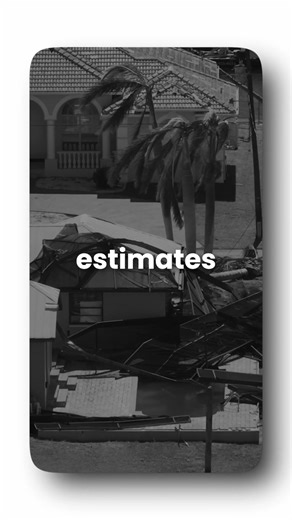 estimates